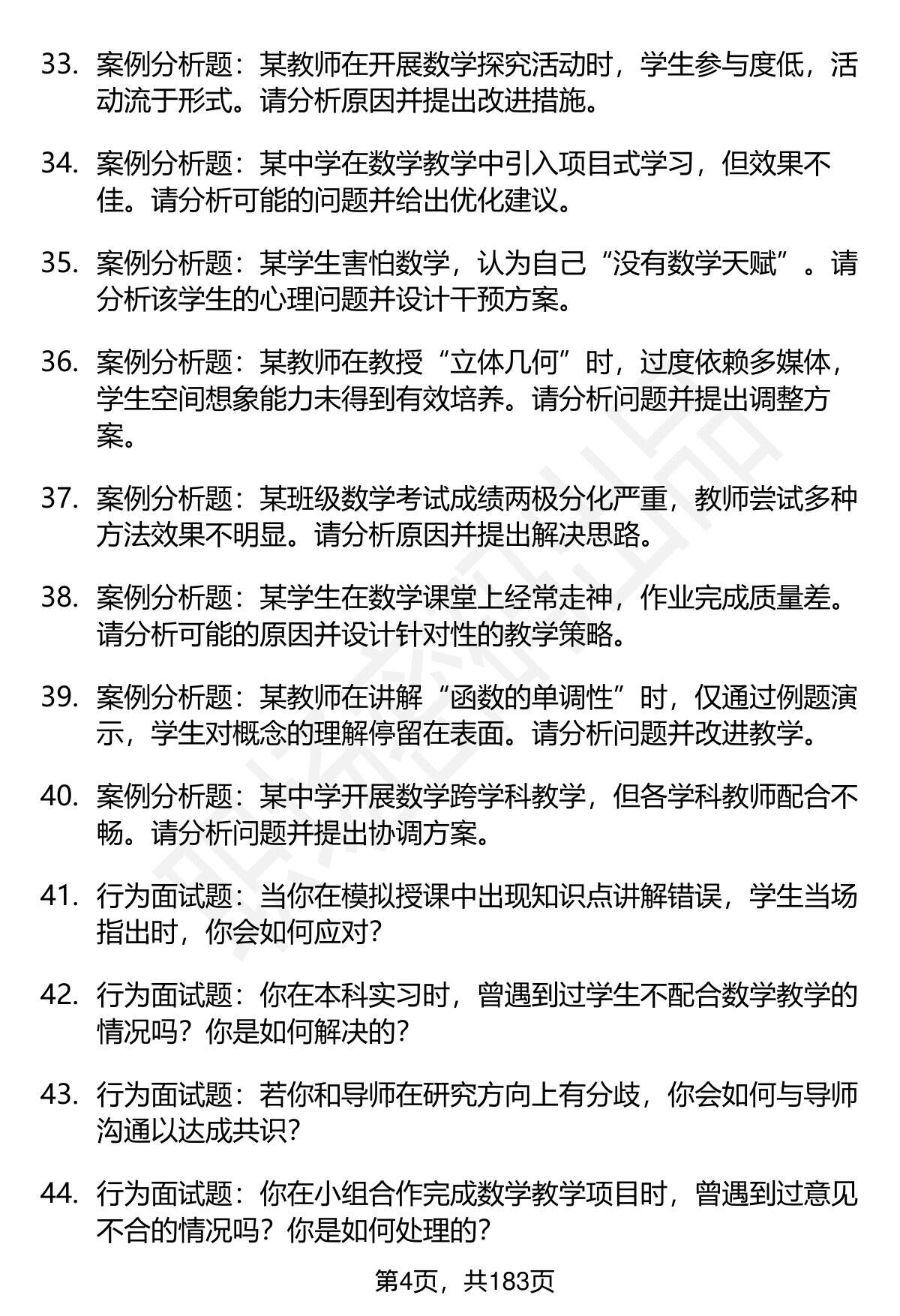 33. 案例分析题：某教师在开展数学探究活动时，学生参与度低，活动流于形式。请分析原因并提出改进措施。

34. 案例分析题：某中学在数学教学中引入项目式学习，但效果不佳。请分析可能的问题并给出优化建议。

35. 案例分析题：某学生害怕数学，认为自己“没有数学天赋”。请分析该学生的心理问题并设计干预方案。

36. 案例分析题：某教师在教授“立体几何”时，过度依赖多媒体，学生空间想象能力未得到有效培养。请分析问题并提出调整方案。

37. 案例分析题：某班级数学考试成绩两极分化严重，教师尝试多种方法效果不明显。请分析原因并提出解决思路。

38. 案例分析题：某学生在数学课堂上经常走神，作业完成质量差。请分析可能的原因并设计针对性的教学策略。

39. 案例分析题：某教师在讲解“函数的单调性”时，仅通过例题演示，学生对概念的理解停留在表面。请分析问题并改进教学。

40. 案例分析题：某中学开展数学跨学科教学，但各学科教师配合不畅。请分析问题并提出协调方案。

41. 行为面试题：当你在模拟授课中出现知识点讲解错误，学生当场指出时，你会如何应对？

42. 行为面试题：你在本科实习时，曾遇到过学生不配合数学教学的情况吗？你是如何解决的？

43. 行为面试题：若你和导师在研究方向上有分歧，你会如何与导师沟通以达成共识？

44. 行为面试题：你在小组合作完成数学教学项目时，曾遇到过意见不合的情况吗？你是如何处理的？

第4页，共183页